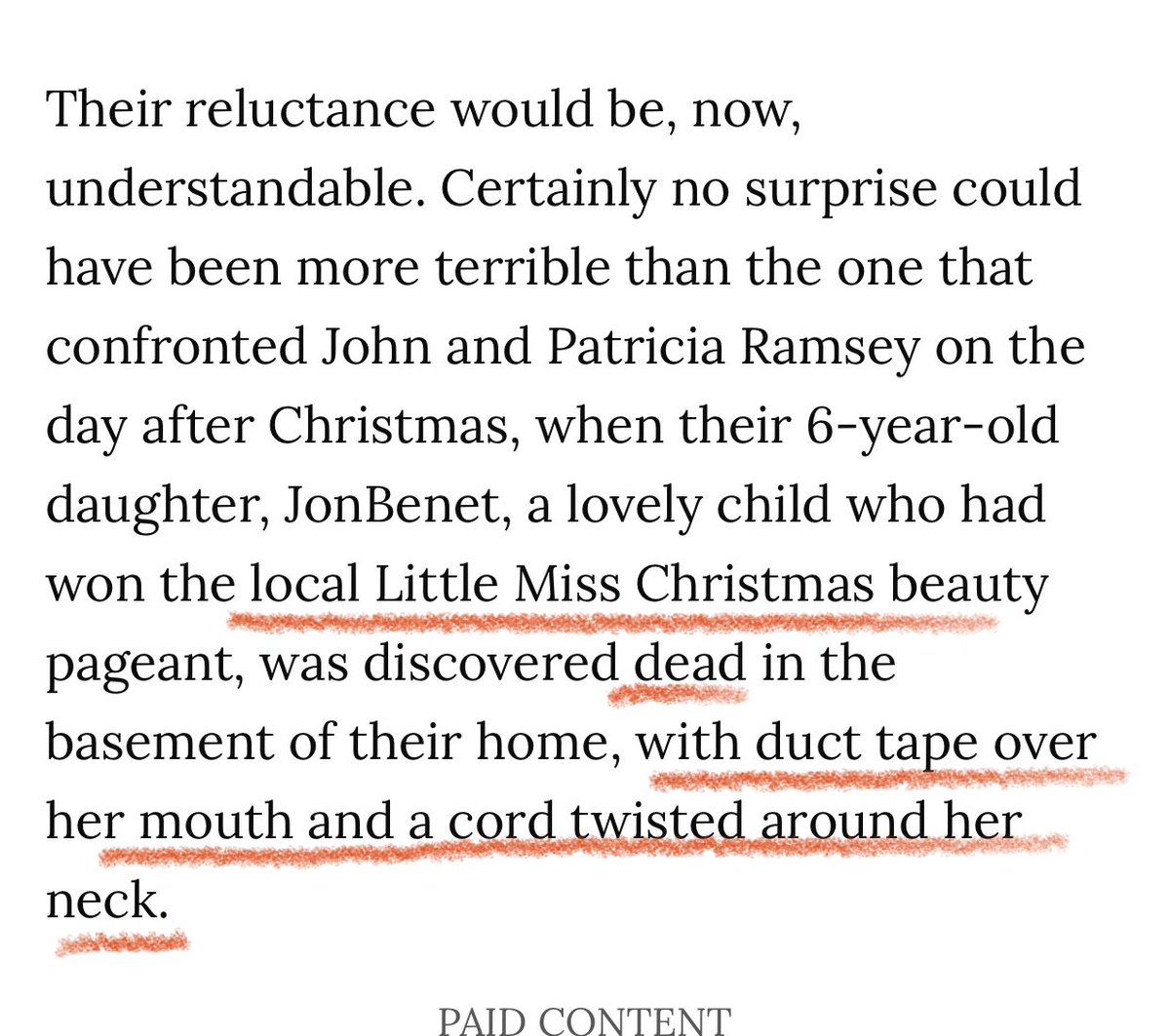 Their reluctance would be, now, understandable. Certainly no surprise could have been more terrible than the one that confronted John and Patricia Ramsey on the day after Christmas, when their 6-year-old daughter, JonBenet, a lovely child who had won the local Little Miss Christmas beauty pageant, was discovered dead in the basement of their home, with duct tape over her mouth and a cord twisted around her neck.

PAID CONTENT